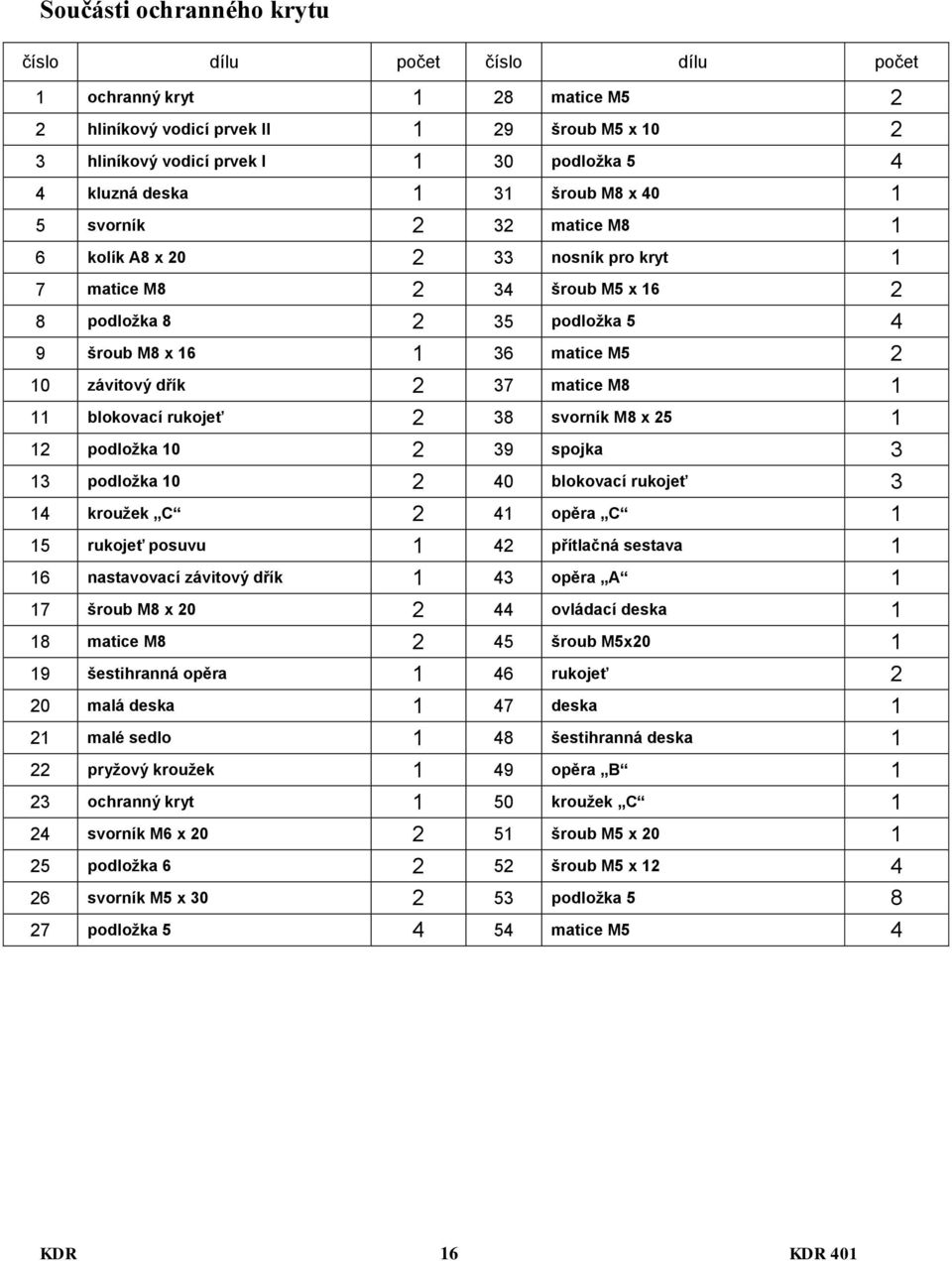 Součásti ochranného krytu

| číslo | dílu | počet | číslo | dílu | počet |
|---|---|---|---|---|---|
| 1 | ochranný kryt | 1 | 28 | matice M5 | 2 |
| 2 | hliníkový vodicí prvek II | 1 | 29 | šroub M5 x 10 | 2 |
| 3 | hliníkový vodicí prvek I | 1 | 30 | podložka 5 | 4 |
| 4 | kluzná deska | 1 | 31 | šroub M8 x 40 | 1 |
| 5 | svorník | 2 | 32 | matice M8 | 1 |
| 6 | kolík A8 x 20 | 2 | 33 | nosník pro kryt | 1 |
| 7 | matice M8 | 2 | 34 | šroub M5 x 16 | 2 |
| 8 | podložka 8 | 2 | 35 | podložka 5 | 4 |
| 9 | šroub M8 x 16 | 1 | 36 | matice M5 | 2 |
| 10 | závitový dřík | 2 | 37 | matice M8 | 1 |
| 11 | blokovací rukojeť | 2 | 38 | svorník M8 x 25 | 1 |
| 12 | podložka 10 | 2 | 39 | spojka | 3 |
| 13 | podložka 10 | 2 | 40 | blokovací rukojeť | 3 |
| 14 | kroužek „C“ | 2 | 41 | opěra „C“ | 1 |
| 15 | rukojeť posuvu | 1 | 42 | přítlačná sestava | 1 |
| 16 | nastavovací závitový dřík | 1 | 43 | opěra „A“ | 1 |
| 17 | šroub M8 x 20 | 2 | 44 | ovládací deska | 1 |
| 18 | matice M8 | 2 | 45 | šroub M5x20 | 1 |
| 19 | šestihranná opěra | 1 | 46 | rukojeť | 2 |
| 20 | malá deska | 1 | 47 | deska | 1 |
| 21 | malé sedlo | 1 | 48 | šestihranná deska | 1 |
| 22 | pryžový kroužek | 1 | 49 | opěra „B“ | 1 |
| 23 | ochranný kryt | 1 | 50 | kroužek „C“ | 1 |
| 24 | svorník M6 x 20 | 2 | 51 | šroub M5 x 20 | 1 |
| 25 | podložka 6 | 2 | 52 | šroub M5 x 12 | 4 |
| 26 | svorník M5 x 30 | 2 | 53 | podložka 5 | 8 |
| 27 | podložka 5 | 4 | 54 | matice M5 | 4 |

KDR 16 KDR 401